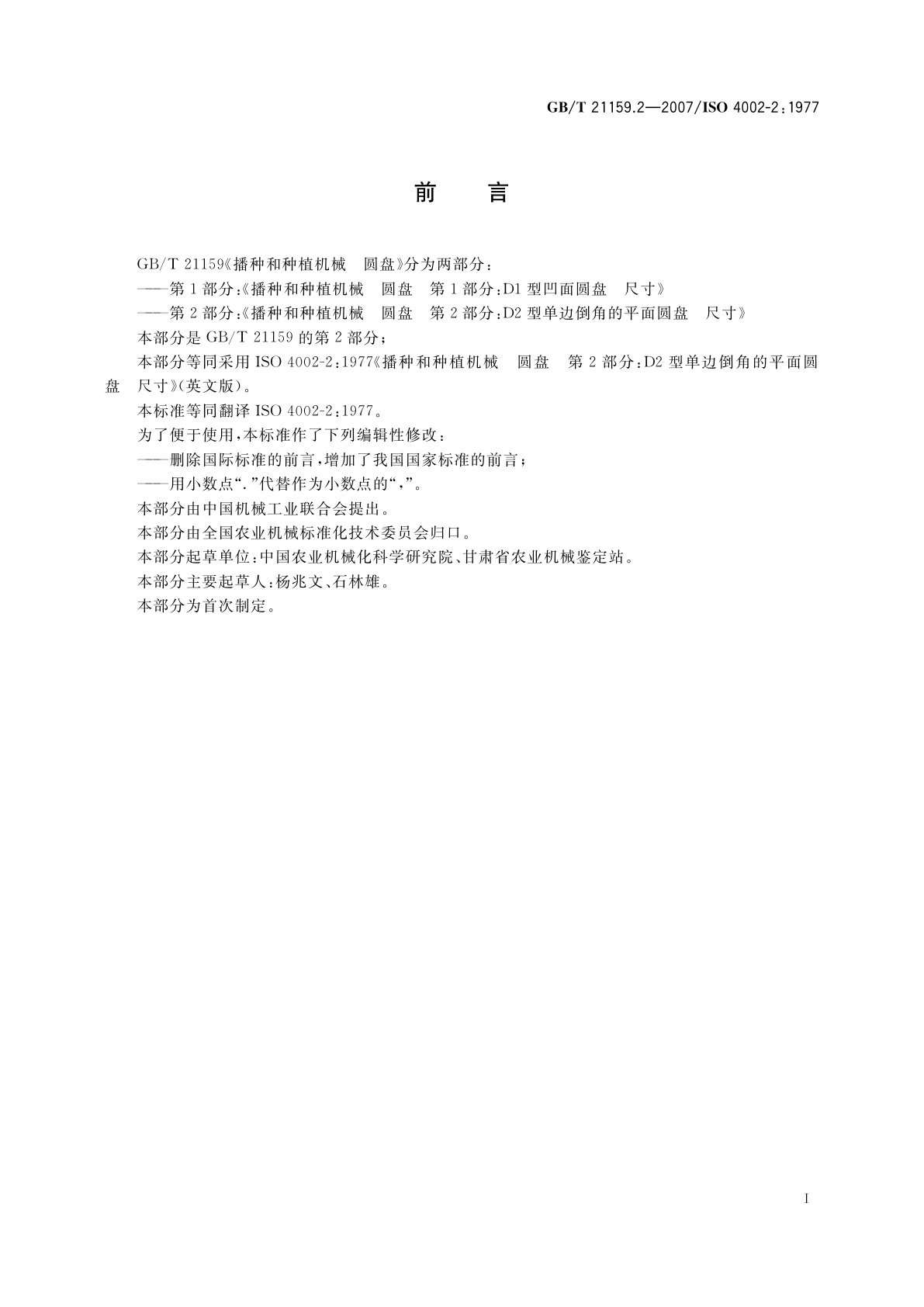 GB/T 21159.2—2007/ISO 4002-2:1977

前　言

GB/T 21159《播种和种植机械　圆盘》分为两部分：

——第1部分：《播种和种植机械　圆盘　第1部分：D1型凹面圆盘　尺寸》

——第2部分：《播种和种植机械　圆盘　第2部分：D2型单边倒角的平面圆盘　尺寸》

本部分是GB/T 21159的第2部分；

本部分等同采用ISO 4002-2:1977《播种和种植机械　圆盘　第2部分：D2型单边倒角的平面圆盘　尺寸》(英文版)。

本标准等同翻译ISO 4002-2:1977。

为了便于使用，本标准作了下列编辑性修改：

——删除国际标准的前言，增加了我国国家标准的前言；

——用小数点“.”代替作为小数点的“,”。

本部分由中国机械工业联合会提出。

本部分由全国农业机械标准化技术委员会归口。

本部分起草单位：中国农业机械化科学研究院、甘肃省农业机械鉴定站。

本部分主要起草人：杨兆文、石林雄。

本部分为首次制定。

I